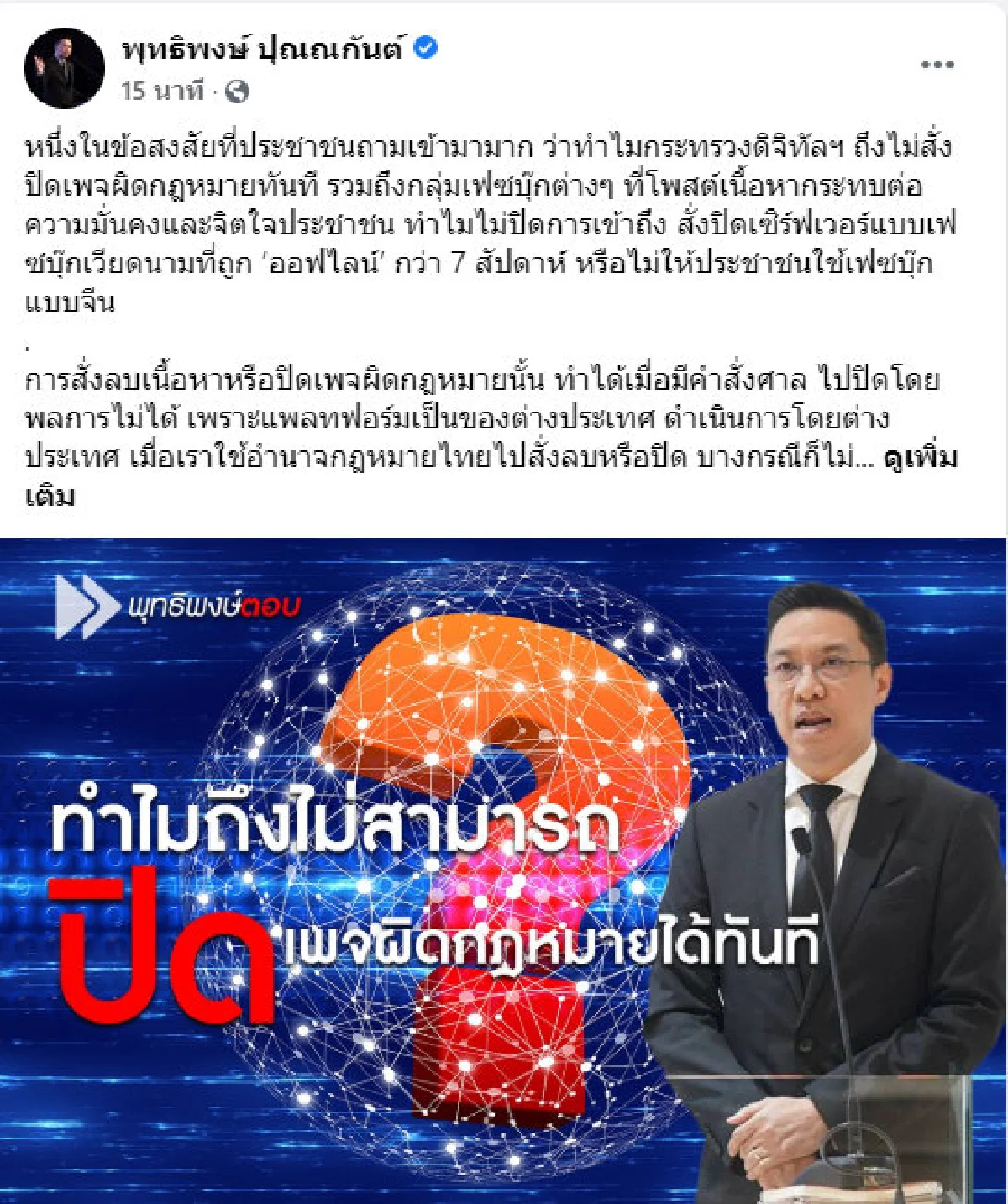 พุทธิพงษ์ ปุณณกันต์
15 นาที ·

หนึ่งในข้อสงสัยที่ประชาชนถามเข้ามามาก ว่าทำไมกระทรวงดิจิทัลฯ ถึงไม่สั่งปิดเพจผิดกฎหมายทันที รวมถึงกลุ่มเฟซบุ๊กต่างๆ ที่โพสต์เนื้อหากระทบต่อความมั่นคงและจิตใจประชาชน ทำไมไม่ปิดการเข้าถึง สั่งปิดเซิร์ฟเวอร์แบบเฟซบุ๊กเวียดนามที่ถูก 'ออฟไลน์' กว่า 7 สัปดาห์ หรือไม่ให้ประชาชนใช้เฟซบุ๊กแบบจีน

.

การสั่งลบเนื้อหาหรือปิดเพจผิดกฎหมายนั้น ทำได้เมื่อมีคำสั่งศาล ไปปิดโดยพลการไม่ได้ เพราะแพลทฟอร์มเป็นของต่างประเทศ ดำเนินการโดยต่างประเทศ เมื่อเราใช้อำนาจกฎหมายไทยไปสั่งลบหรือปิด บางกรณีก็ไม่... ดูเพิ่มเติม

พุทธิพงษ์ตอบ

ทำไมถึงไม่สามารถ
ปิด เพจผิดกฎหมายได้ทันที